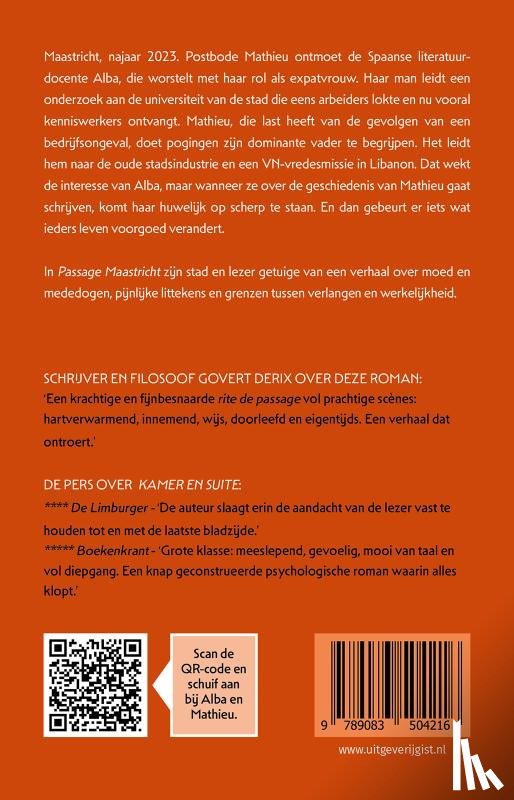 Maastricht, najaar 2023. Postbode Mathieu ontmoet de Spaanse literatuurdocente Alba, die worstelt met haar rol als expatvrouw. Haar man leidt een onderzoek aan de universiteit van de stad die eens arbeiders lokte en nu vooral kenniswerkers ontvangt. Mathieu, die last heeft van de gevolgen van een bedrijfsongeval, doet pogingen zijn dominante vader te begrijpen. Het leidt hem naar de oude stadsindustrie en een VN-vredesmissie in Libanon. Dat wekt de interesse van Alba, maar wanneer ze over de geschiedenis van Mathieu gaat schrijven, komt haar huwelijk op scherp te staan. En dan gebeurt er iets wat ieders leven voorgoed verandert.

In Passage Maastricht zijn stad en lezer getuige van een verhaal over moed en mededogen, pijnlijke littekens en grenzen tussen verlangen en werkelijkheid.

SCHRIJVER EN FILOSOOF GOVERT DERIX OVER DEZE ROMAN:
'Een krachtige en fijnbesnaarde rite de passage vol prachtige scènes: hartverwarmend, innemend, wijs, doorleefd en eigentijds. Een verhaal dat ontroert.'

DE PERS OVER KAMER EN SUITE:
**** De Limburger - 'De auteur slaagt erin de aandacht van de lezer vast te houden tot en met de laatste bladzijde.'
***** Boekenkrant - 'Grote klasse: meeslepend, gevoelig, mooi van taal en vol diepgang. Een knap geconstrueerde psychologische roman waarin alles klopt.'

Scan de QR-code en schuif aan bij Alba en Mathieu.

9 789083 504216

www.uitgeverijgist.nl